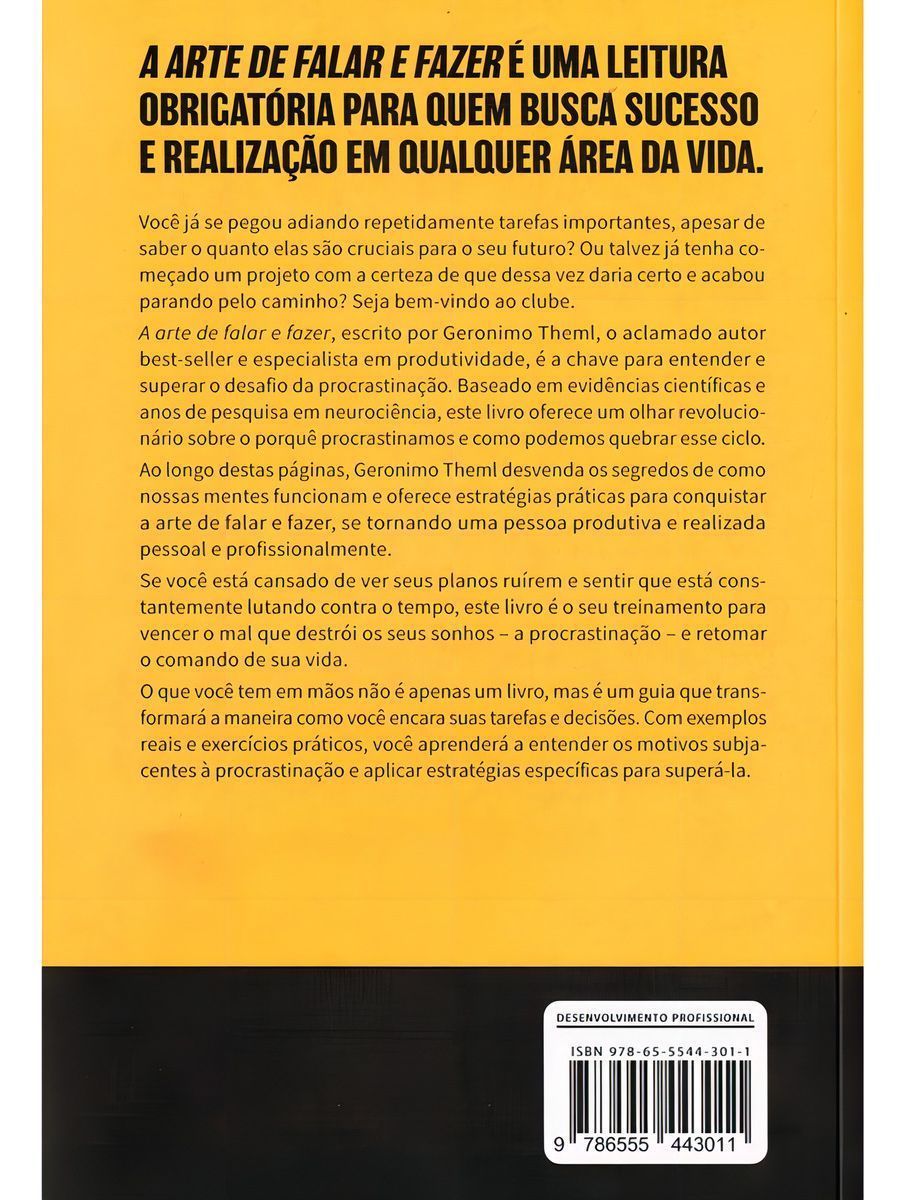 A ARTE DE FALAR E FAZER É UMA LEITURA OBRIGATÓRIA PARA QUEM BUSCA SUCESSO E REALIZAÇÃO EM QUALQUER ÁREA DA VIDA.

Você já se pegou adiando repetidamente tarefas importantes, apesar de saber o quanto elas são cruciais para o seu futuro? Ou talvez já tenha começado um projeto com a certeza de que dessa vez daria certo e acabou parando pelo caminho? Seja bem-vindo ao clube.

A arte de falar e fazer, escrito por Geronimo Theml, o aclamado autor best-seller e especialista em produtividade, é a chave para entender e superar o desafio da procrastinação. Baseado em evidências científicas e anos de pesquisa em neurociência, este livro oferece um olhar revolucionário sobre o porquê procrastinamos e como podemos quebrar esse ciclo.

Ao longo destas páginas, Geronimo Theml desvenda os segredos de como nossas mentes funcionam e oferece estratégias práticas para conquistar a arte de falar e fazer, se tornando uma pessoa produtiva e realizada pessoal e profissionalmente.

Se você está cansado de ver seus planos ruírem e sentir que está constantemente lutando contra o tempo, este livro é o seu treinamento para vencer o mal que destrói os seus sonhos – a procrastinação – e retomar o comando de sua vida.

O que você tem em mãos não é apenas um livro, mas é um guia que transformará a maneira como você encara suas tarefas e decisões. Com exemplos reais e exercícios práticos, você aprenderá a entender os motivos subjacentes à procrastinação e aplicar estratégias específicas para superá-la.

DESENVOLVIMENTO PROFISSIONAL

ISBN 978-65-5544-301-1

9 786555 443011